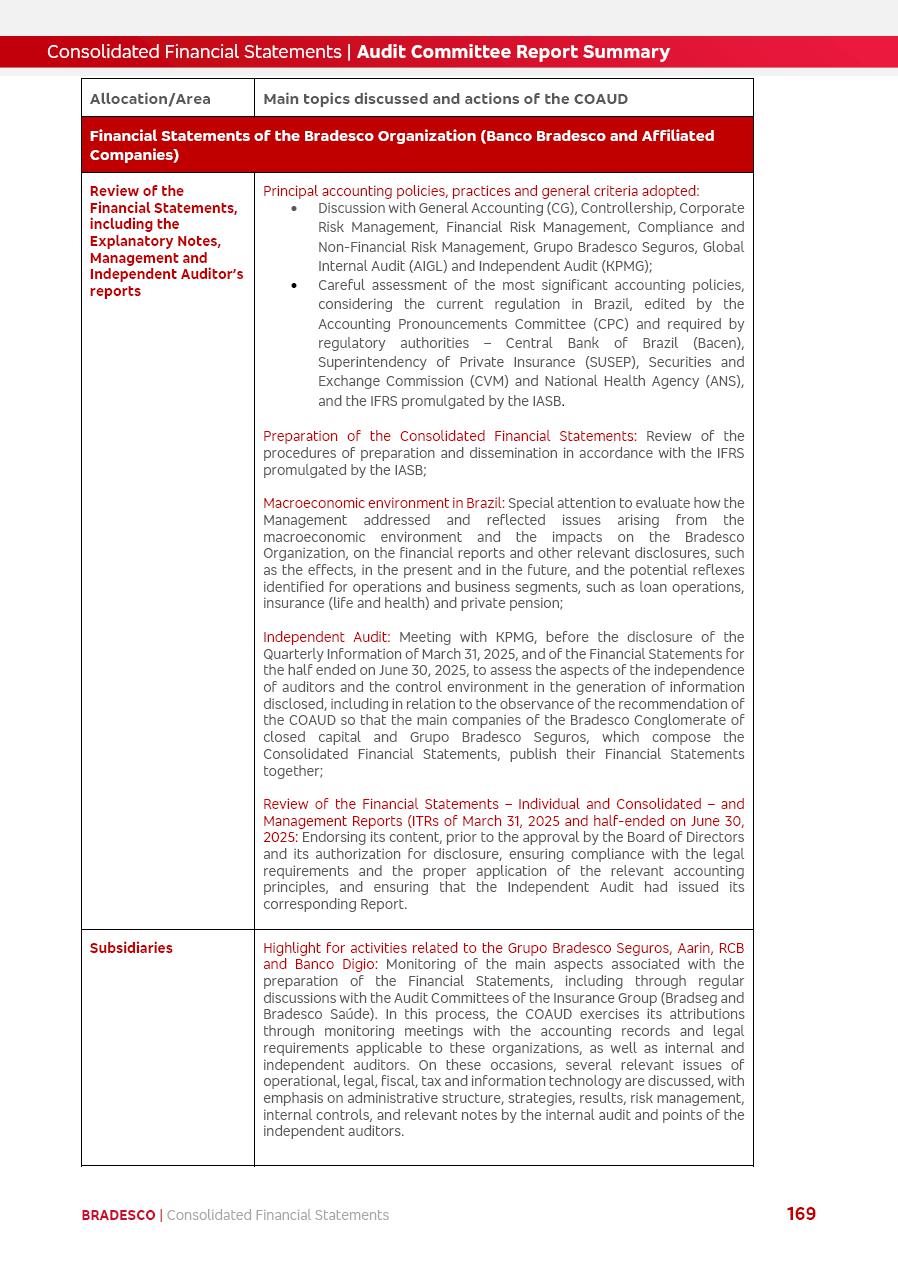 Consolidated Financial Statements | Audit Committee Report Summary

| Allocation/Area | Main topics discussed and actions of the COAUD |
|---|---|
| Financial Statements of the Bradesco Organization (Banco Bradesco and Affiliated Companies) | |
| Review of the Financial Statements, including the Explanatory Notes, Management and Independent Auditor's reports | Principal accounting policies, practices and general criteria adopted: • Discussion with General Accounting (CG), Controllership, Corporate Risk Management, Financial Risk Management, Compliance and Non-Financial Risk Management, Grupo Bradesco Seguros, Global Internal Audit (AIGL) and Independent Audit (KPMG); • Careful assessment of the most significant accounting policies, considering the current regulation in Brazil, edited by the Accounting Pronouncements Committee (CPC) and required by regulatory authorities – Central Bank of Brazil (Bacen), Superintendency of Private Insurance (SUSEP), Securities and Exchange Commission (CVM) and National Health Agency (ANS), and the IFRS promulgated by the IASB. Preparation of the Consolidated Financial Statements: Review of the procedures of preparation and dissemination in accordance with the IFRS promulgated by the IASB; Macroeconomic environment in Brazil: Special attention to evaluate how the Management addressed and reflected issues arising from the macroeconomic environment and the impacts on the Bradesco Organization, on the financial reports and other relevant disclosures, such as the effects, in the present and in the future, and the potential reflexes identified for operations and business segments, such as loan operations, insurance (life and health) and private pension; Independent Audit: Meeting with KPMG, before the disclosure of the Quarterly Information of March 31, 2025, and of the Financial Statements for the half ended on June 30, 2025, to assess the aspects of the independence of auditors and the control environment in the generation of information disclosed, including in relation to the observance of the recommendation of the COAUD so that the main companies of the Bradesco Conglomerate of closed capital and Grupo Bradesco Seguros, which compose the Consolidated Financial Statements, publish their Financial Statements together; Review of the Financial Statements – Individual and Consolidated – and Management Reports (ITRs of March 31, 2025 and half-ended on June 30, 2025: Endorsing its content, prior to the approval by the Board of Directors and its authorization for disclosure, ensuring compliance with the legal requirements and the proper application of the relevant accounting principles, and ensuring that the Independent Audit had issued its corresponding Report. |
| Subsidiaries | Highlight for activities related to the Grupo Bradesco Seguros, Aarin, RCB and Banco Digio: Monitoring of the main aspects associated with the preparation of the Financial Statements, including through regular discussions with the Audit Committees of the Insurance Group (Bradseg and Bradesco Saúde). In this process, the COAUD exercises its attributions through monitoring meetings with the accounting records and legal requirements applicable to these organizations, as well as internal and independent auditors. On these occasions, several relevant issues of operational, legal, fiscal, tax and information technology are discussed, with emphasis on administrative structure, strategies, results, risk management, internal controls, and relevant notes by the internal audit and points of the independent auditors. |

BRADESCO | Consolidated Financial Statements 169